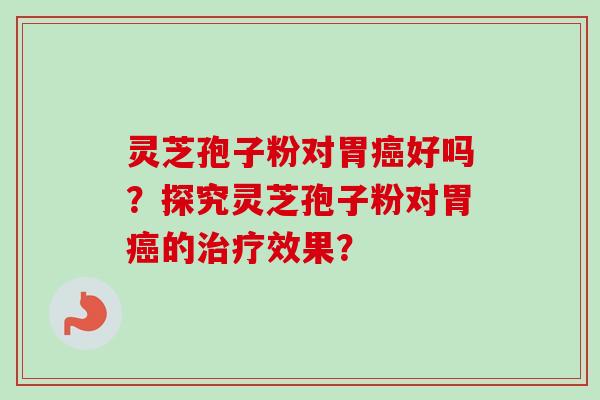 灵芝孢子粉对胃癌好吗？探究灵芝孢子粉对胃癌的治疗效果?